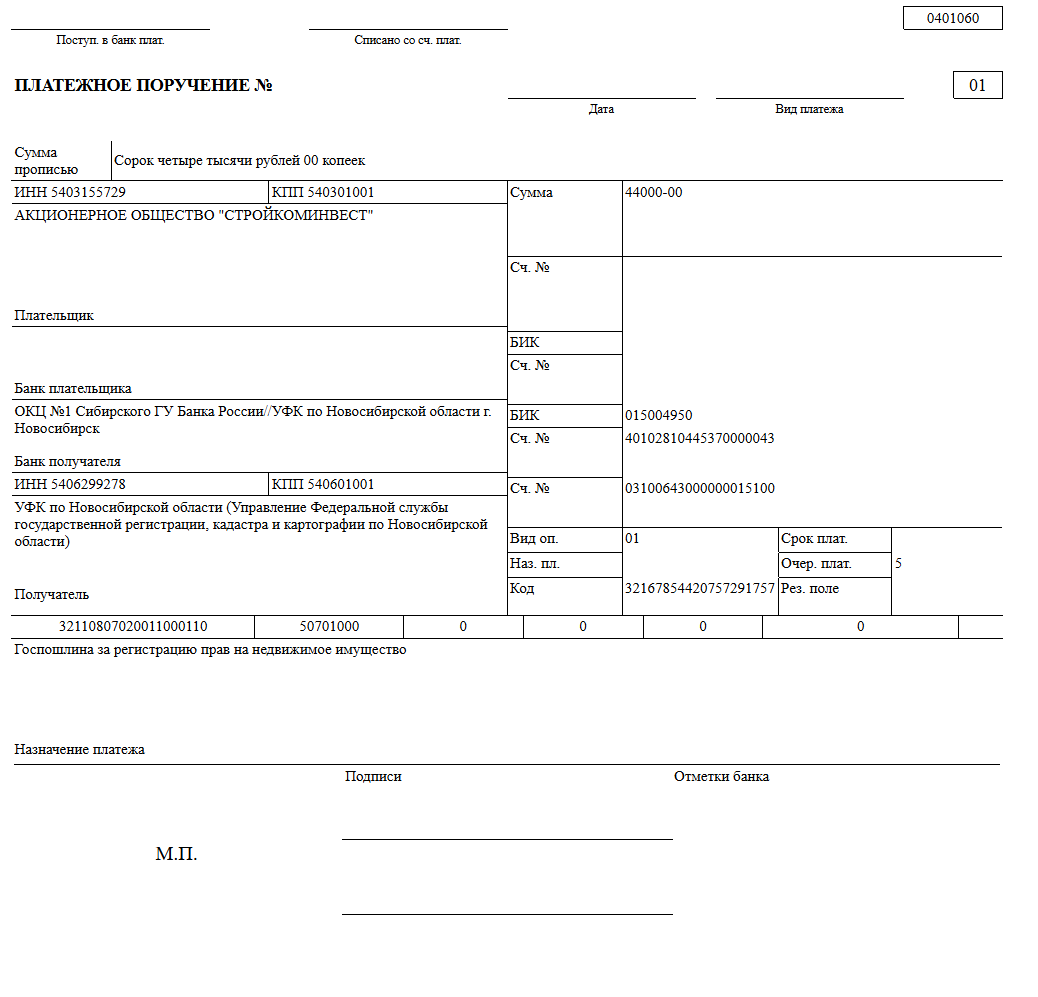 0401060

Поступ. в банк плат.

Списано со сч. плат.

ПЛАТЕЖНОЕ ПОРУЧЕНИЕ №

Дата

Вид платежа

01

Сумма прописью

Сорок четыре тысячи рублей 00 копеек

ИНН 5403155729

КПП 540301001

Сумма

44000-00

АКЦИОНЕРНОЕ ОБЩЕСТВО "СТРОЙКОМИНВЕСТ"

Сч. №

Плательщик

БИК

Сч. №

Банк плательщика

ОКЦ №1 Сибирского ГУ Банка России//УФК по Новосибирской области г. Новосибирск

БИК

015004950

Сч. №

40102810445370000043

Банк получателя

ИНН 5406299278

КПП 540601001

Сч. №

03100643000000015100

УФК по Новосибирской области (Управление Федеральной службы государственной регистрации, кадастра и картографии по Новосибирской области)

Вид оп.

01

Срок плат.

Наз. пл.

Очер. плат.

5

Код

32167854420757291757

Рез. поле

Получатель

| 32110807020011000110 | 50701000 | 0 | 0 | 0 | 0 | |
|---|---|---|---|---|---|---|

Госпошлина за регистрацию прав на недвижимое имущество

Назначение платежа

Подписи

Отметки банка

М.П.